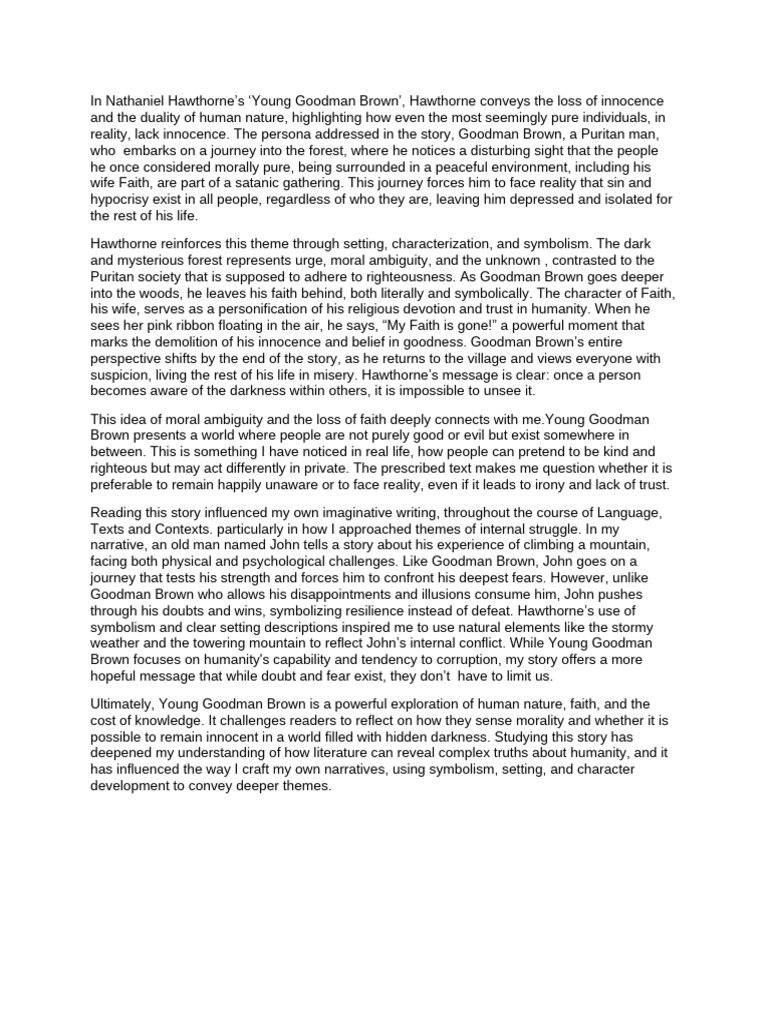 In Nathaniel Hawthorne's 'Young Goodman Brown', Hawthorne conveys the loss of innocence and the duality of human nature, highlighting how even the most seemingly pure individuals, in reality, lack innocence. The persona addressed in the story, Goodman Brown, a Puritan man, who embarks on a journey into the forest, where he notices a disturbing sight that the people he once considered morally pure, being surrounded in a peaceful environment, including his wife Faith, are part of a satanic gathering. This journey forces him to face reality that sin and hypocrisy exist in all people, regardless of who they are, leaving him depressed and isolated for the rest of his life.

Hawthorne reinforces this theme through setting, characterization, and symbolism. The dark and mysterious forest represents urge, moral ambiguity, and the unknown , contrasted to the Puritan society that is supposed to adhere to righteousness. As Goodman Brown goes deeper into the woods, he leaves his faith behind, both literally and symbolically. The character of Faith, his wife, serves as a personification of his religious devotion and trust in humanity. When he sees her pink ribbon floating in the air, he says, "My Faith is gone!" a powerful moment that marks the demolition of his innocence and belief in goodness. Goodman Brown's entire perspective shifts by the end of the story, as he returns to the village and views everyone with suspicion, living the rest of his life in misery. Hawthorne's message is clear: once a person becomes aware of the darkness within others, it is impossible to unsee it.

This idea of moral ambiguity and the loss of faith deeply connects with me.Young Goodman Brown presents a world where people are not purely good or evil but exist somewhere in between. This is something I have noticed in real life, how people can pretend to be kind and righteous but may act differently in private. The prescribed text makes me question whether it is preferable to remain happily unaware or to face reality, even if it leads to irony and lack of trust.

Reading this story influenced my own imaginative writing, throughout the course of Language, Texts and Contexts. particularly in how I approached themes of internal struggle. In my narrative, an old man named John tells a story about his experience of climbing a mountain, facing both physical and psychological challenges. Like Goodman Brown, John goes on a journey that tests his strength and forces him to confront his deepest fears. However, unlike Goodman Brown who allows his disappointments and illusions consume him, John pushes through his doubts and wins, symbolizing resilience instead of defeat. Hawthorne's use of symbolism and clear setting descriptions inspired me to use natural elements like the stormy weather and the towering mountain to reflect John's internal conflict. While Young Goodman Brown focuses on humanity's capability and tendency to corruption, my story offers a more hopeful message that while doubt and fear exist, they don't have to limit us.

Ultimately, Young Goodman Brown is a powerful exploration of human nature, faith, and the cost of knowledge. It challenges readers to reflect on how they sense morality and whether it is possible to remain innocent in a world filled with hidden darkness. Studying this story has deepened my understanding of how literature can reveal complex truths about humanity, and it has influenced the way I craft my own narratives, using symbolism, setting, and character development to convey deeper themes.